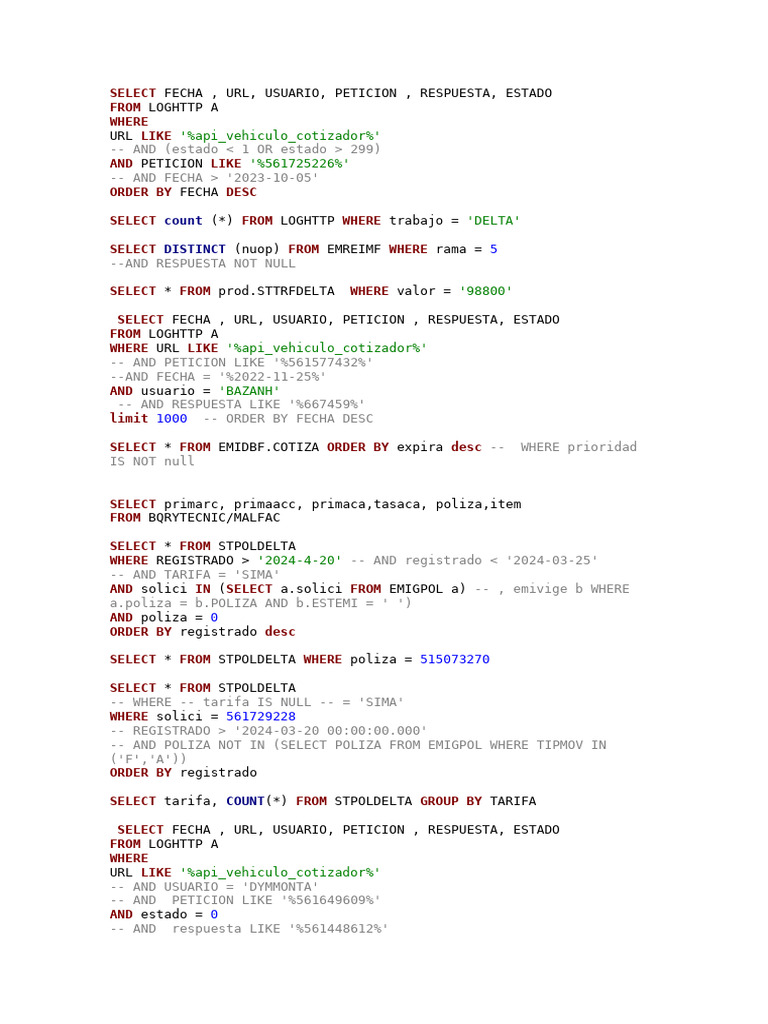 SELECT FECHA , URL, USUARIO, PETICION , RESPUESTA, ESTADO
FROM LOGHTTP A
WHERE
URL LIKE '%api_vehiculo_cotizador%'
-- AND (estado < 1 OR estado > 299)
AND PETICION LIKE '%561725226%'
-- AND FECHA > '2023-10-05'
ORDER BY FECHA DESC

SELECT count (*) FROM LOGHTTP WHERE trabajo = 'DELTA'

SELECT DISTINCT (nuop) FROM EMREIMF WHERE rama = 5
--AND RESPUESTA NOT NULL

SELECT * FROM prod.STTRFDELTA  WHERE valor = '98800'

 SELECT FECHA , URL, USUARIO, PETICION , RESPUESTA, ESTADO
FROM LOGHTTP A
WHERE URL LIKE '%api_vehiculo_cotizador%'
-- AND PETICION LIKE '%561577432%'
--AND FECHA = '%2022-11-25%'
AND usuario = 'BAZANH'
 -- AND RESPUESTA LIKE '%667459%'
limit 1000  -- ORDER BY FECHA DESC

SELECT * FROM EMIDBF.COTIZA ORDER BY expira desc --  WHERE prioridad IS NOT null

SELECT primarc, primaacc, primaca,tasaca, poliza,item
FROM BQRYTECNIC/MALFAC

SELECT * FROM STPOLDELTA
WHERE REGISTRADO > '2024-4-20' -- AND registrado < '2024-03-25'
-- AND TARIFA = 'SIMA'
AND solici IN (SELECT a.solici FROM EMIGPOL a) -- , emivige b WHERE a.poliza = b.POLIZA AND b.ESTEMI = ' ')
AND poliza = 0
ORDER BY registrado desc

SELECT * FROM STPOLDELTA WHERE poliza = 515073270

SELECT * FROM STPOLDELTA
-- WHERE -- tarifa IS NULL -- = 'SIMA'
WHERE solici = 561729228
-- REGISTRADO > '2024-03-20 00:00:00.000'
-- AND POLIZA NOT IN (SELECT POLIZA FROM EMIGPOL WHERE TIPMOV IN ('F','A'))
ORDER BY registrado

SELECT tarifa, COUNT(*) FROM STPOLDELTA GROUP BY TARIFA

 SELECT FECHA , URL, USUARIO, PETICION , RESPUESTA, ESTADO
FROM LOGHTTP A
WHERE
URL LIKE '%api_vehiculo_cotizador%'
-- AND USUARIO = 'DYMMONTA'
-- AND  PETICION LIKE '%561649609%'
AND estado = 0
-- AND  respuesta LIKE '%561448612%'